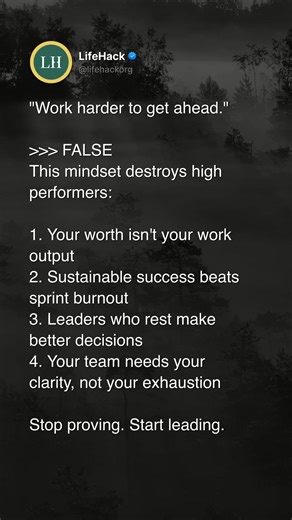 LH

LifeHack
@lifehackorg

"Work harder to get ahead."

>>> FALSE
This mindset destroys high performers:

1. Your worth isn't your work output
2. Sustainable success beats sprint burnout
3. Leaders who rest make better decisions
4. Your team needs your clarity, not your exhaustion

Stop proving. Start leading.